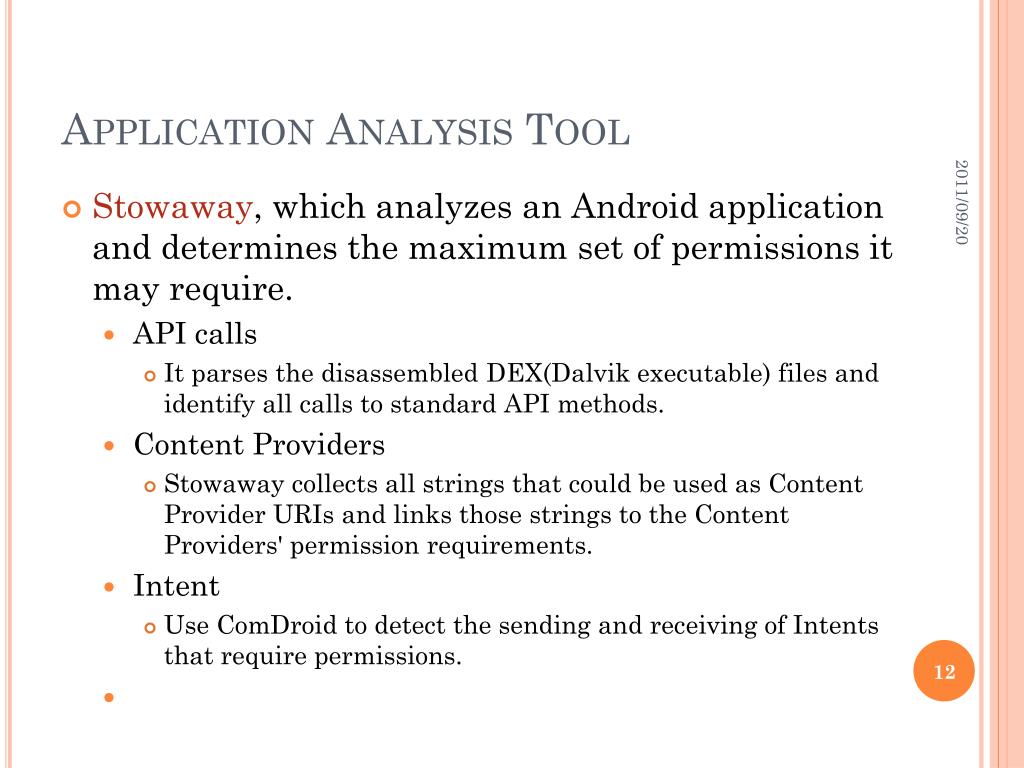 APPLICATION ANALYSIS TOOL

2011/09/20

Stowaway, which analyzes an Android application and determines the maximum set of permissions it may require.

API calls

It parses the disassembled DEX(Dalvik executable) files and identify all calls to standard API methods.

Content Providers

Stowaway collects all strings that could be used as Content Provider URIs and links those strings to the Content Providers' permission requirements.

Intent

Use ComDroid to detect the sending and receiving of Intents that require permissions.

12